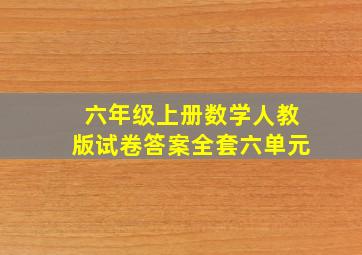 六年级上册数学人教版试卷答案全套六单元